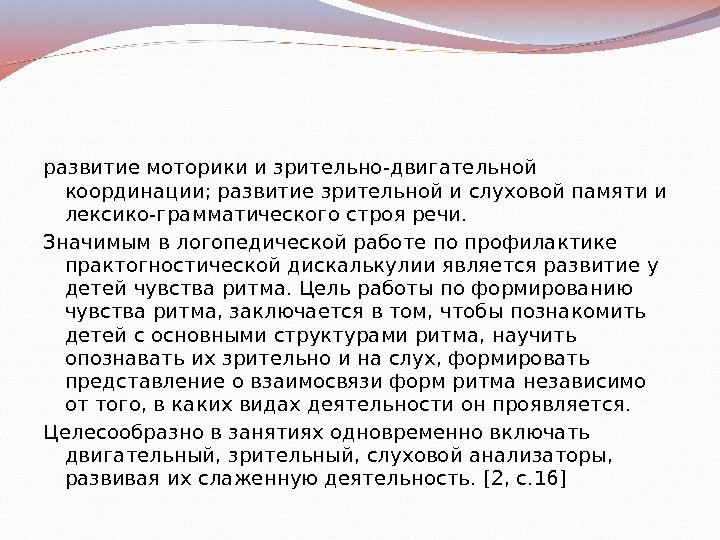 развитие моторики и зрительно-двигательной координации; развитие зрительной и слуховой памяти и лексико-грамматического строя речи.

Значимым в логопедической работе по профилактике практогностической дискалькулии является развитие у детей чувства ритма. Цель работы по формированию чувства ритма, заключается в том, чтобы познакомить детей с основными структурами ритма, научить опознавать их зрительно и на слух, формировать представление о взаимосвязи форм ритма независимо от того, в каких видах деятельности он проявляется.

Целесообразно в занятиях одновременно включать двигательный, зрительный, слуховой анализаторы, развивая их слаженную деятельность. [2, с.16]